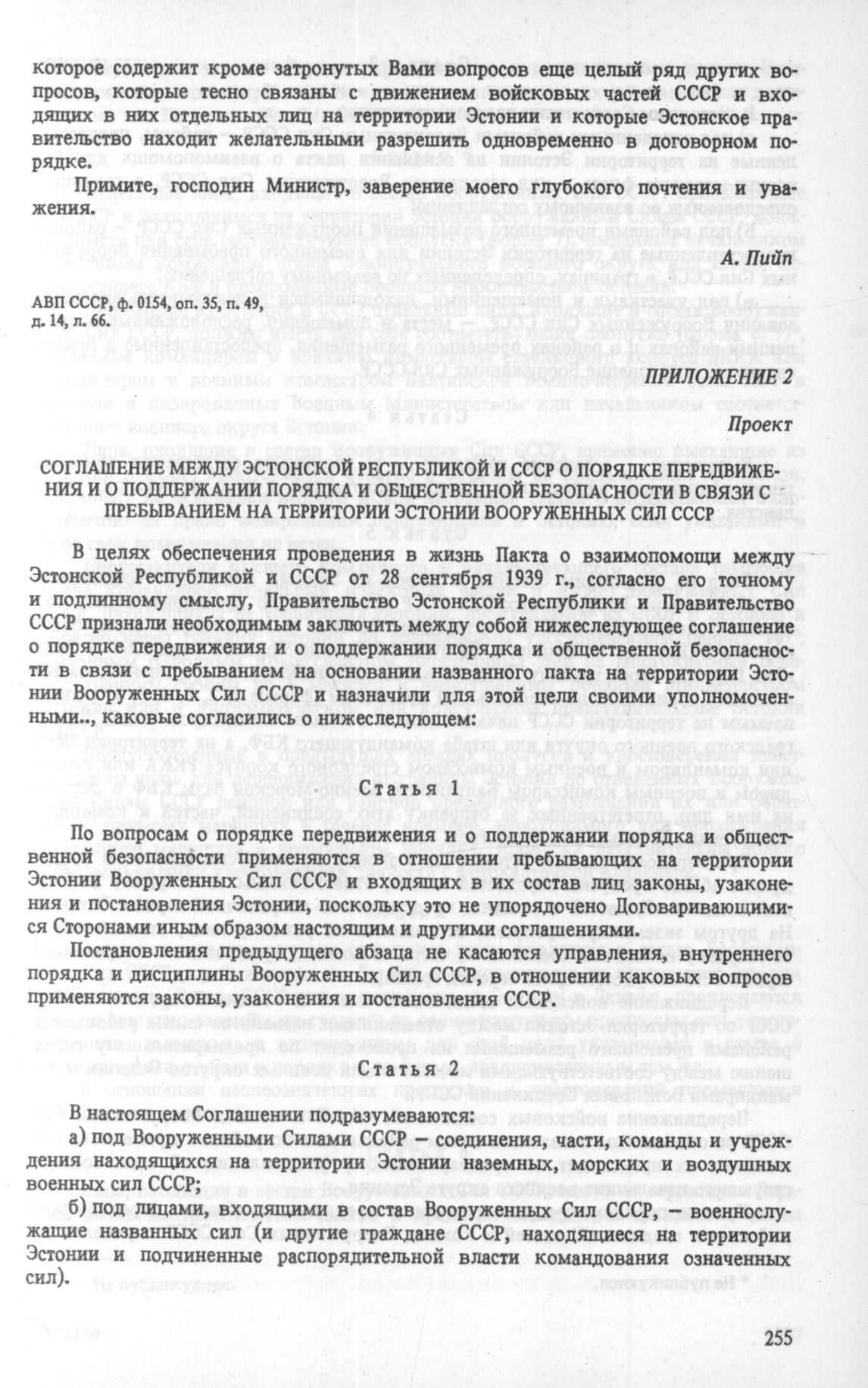 которое содержит кроме затронутых Вами вопросов еще целый ряд других вопросов, которые тесно связаны с движением войсковых частей СССР и входящих в них отдельных лиц на территории Эстонии и которые Эстонское правительство находит желательными разрешить одновременно в договорном порядке.

Примите, господин Министр, заверение моего глубокого почтения и уважения.

А. Пийп

АВП СССР, ф. 0154, оп. 35, п. 49, д. 14, л. 66.

ПРИЛОЖЕНИЕ 2

Проект

СОГЛАШЕНИЕ МЕЖДУ ЭСТОНСКОЙ РЕСПУБЛИКОЙ И СССР О ПОРЯДКЕ ПЕРЕДВИЖЕНИЯ И О ПОДДЕРЖАНИИ ПОРЯДКА И ОБЩЕСТВЕННОЙ БЕЗОПАСНОСТИ В СВЯЗИ С ПРЕБЫВАНИЕМ НА ТЕРРИТОРИИ ЭСТОНИИ ВООРУЖЕННЫХ СИЛ СССР

В целях обеспечения проведения в жизнь Пакта о взаимопомощи между Эстонской Республикой и СССР от 28 сентября 1939 г., согласно его точному и подлинному смыслу, Правительство Эстонской Республики и Правительство СССР признали необходимым заключить между собой нижеследующее соглашение о порядке передвижения и о поддержании порядка и общественной безопасности в связи с пребыванием на основании названного пакта на территории Эстонии Вооруженных Сил СССР и назначили для этой цели своими уполномоченными.., каковые согласились о нижеследующем:

Статья 1

По вопросам о порядке передвижения и о поддержании порядка и общественной безопасности применяются в отношении пребывающих на территории Эстонии Вооруженных Сил СССР и входящих в их состав лиц законы, узаконения и постановления Эстонии, поскольку это не упорядочено Договаривающимися Сторонами иным образом настоящим и другими соглашениями.

Постановления предыдущего абзаца не касаются управления, внутреннего порядка и дисциплины Вооруженных Сил СССР, в отношении каковых вопросов применяются законы, узаконения и постановления СССР.

Статья 2

В настоящем Соглашении подразумеваются:

а) под Вооруженными Силами СССР – соединения, части, команды и учреждения находящихся на территории Эстонии наземных, морских и воздушных военных сил СССР;

б) под лицами, входящими в состав Вооруженных Сил СССР, – военнослужащие названных сил (и другие граждане СССР, находящиеся на территории Эстонии и подчиненные распорядительной власти командования означенных сил).

255